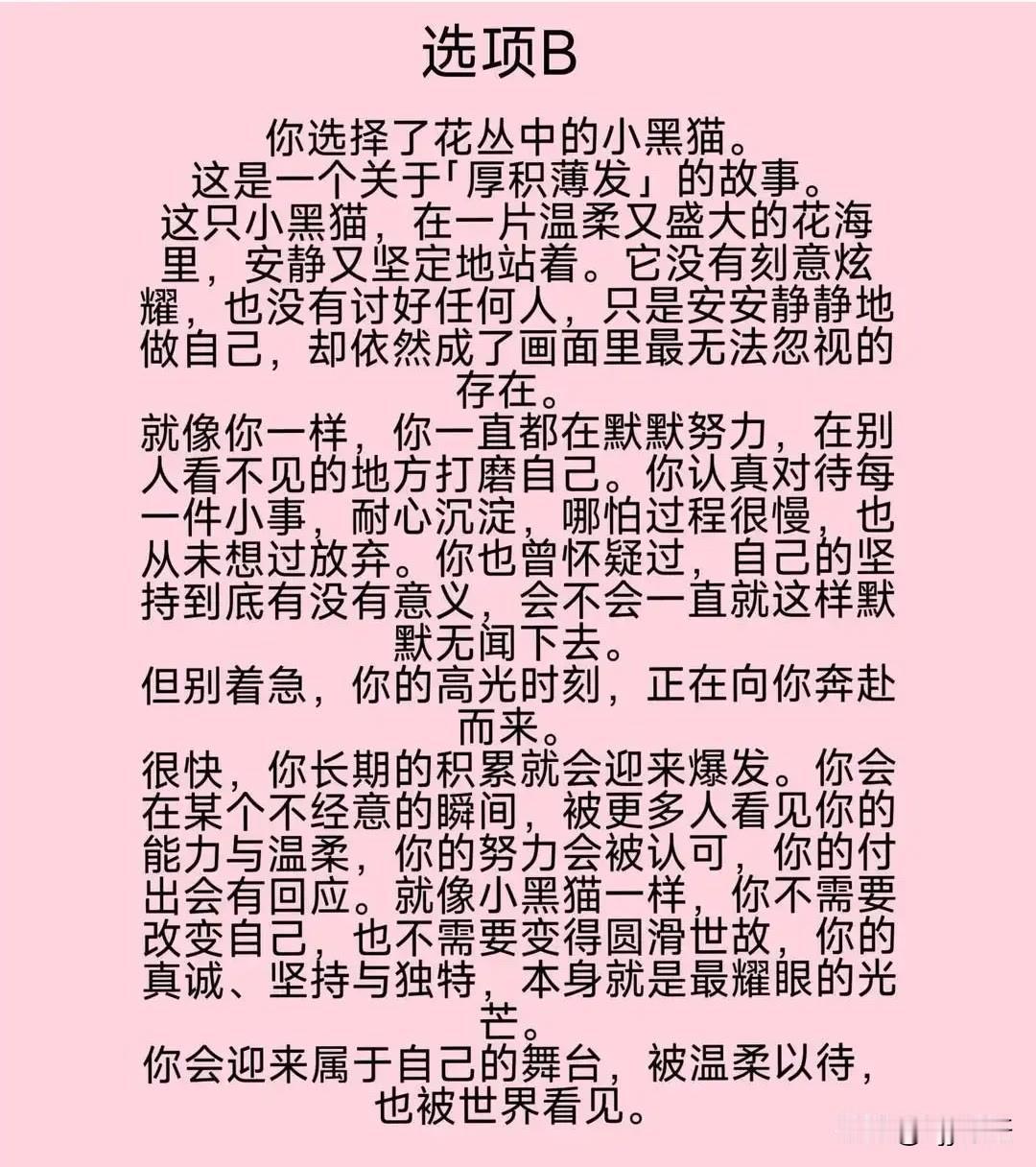 选项B

你选择了花丛中的小黑猫。

这是一个关于「厚积薄发」的故事。

这只小黑猫，在一片温柔又盛大的花海里，安静又坚定地站着。它没有刻意炫耀，也没有讨好任何人，只是安安静静地做自己，却依然成了画面里最无法忽视的存在。

就像你一样，你一直都在默默努力，在别人看不见的地方打磨自己。你认真对待每一件小事，耐心沉淀，哪怕过程很慢，也从未想过放弃。你也曾怀疑过，自己的坚持到底有没有意义，会不会一直就这样默默无闻下去。

但别着急，你的高光时刻，正在向你奔赴而来。

很快，你长期的积累就会迎来爆发。你会在某个不经意的瞬间，被更多人看见你的能力与温柔，你的努力会被认可，你的付出会有回应。就像小黑猫一样，你不需要改变自己，也不需要变得圆滑世故，你的真诚、坚持与独特，本身就是最耀眼的光芒。

你会迎来属于自己的舞台，被温柔以待，也被世界看见。